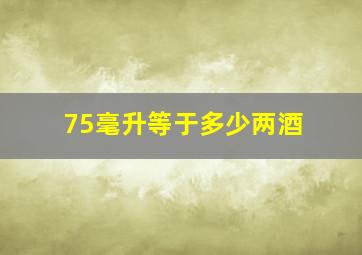 75毫升等于多少两酒